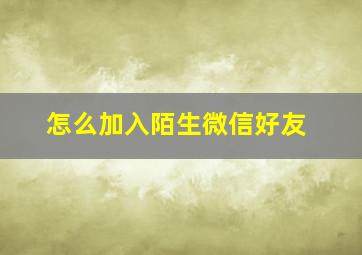 怎么加入陌生微信好友